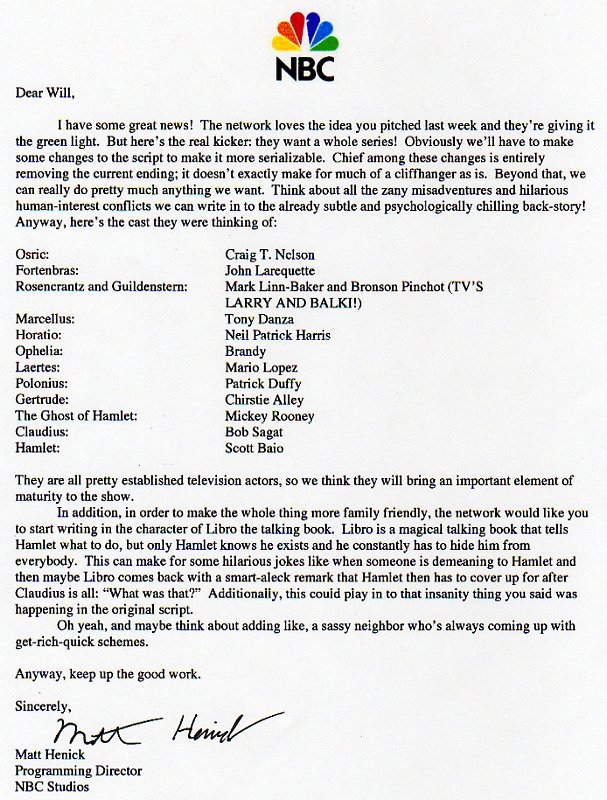 NBC

Dear Will,

I have some great news! The network loves the idea you pitched last week and they're giving it the green light. But here's the real kicker: they want a whole series! Obviously we'll have to make some changes to the script to make it more serializable. Chief among these changes is entirely removing the current ending; it doesn't exactly make for much of a cliffhanger as is. Beyond that, we can really do pretty much anything we want. Think about all the zany misadventures and hilarious human-interest conflicts we can write in to the already subtle and psychologically chilling back-story! Anyway, here's the cast they were thinking of:

| | |
|---|---|
| Osric: | Craig T. Nelson |
| Fortenbras: | John Larequette |
| Rosencrantz and Guildenstern: | Mark Linn-Baker and Bronson Pinchot (TV'S LARRY AND BALKI!) |
| Marcellus: | Tony Danza |
| Horatio: | Neil Patrick Harris |
| Ophelia: | Brandy |
| Laertes: | Mario Lopez |
| Polonius: | Patrick Duffy |
| Gertrude: | Chirstie Alley |
| The Ghost of Hamlet: | Mickey Rooney |
| Claudius: | Bob Sagat |
| Hamlet: | Scott Baio |

They are all pretty established television actors, so we think they will bring an important element of maturity to the show.

In addition, in order to make the whole thing more family friendly, the network would like you to start writing in the character of Libro the talking book. Libro is a magical talking book that tells Hamlet what to do, but only Hamlet knows he exists and he constantly has to hide him from everybody. This can make for some hilarious jokes like when someone is demeaning to Hamlet and then maybe Libro comes back with a smart-aleck remark that Hamlet then has to cover up for after Claudius is all: "What was that?" Additionally, this could play in to that insanity thing you said was happening in the original script.

Oh yeah, and maybe think about adding like, a sassy neighbor who's always coming up with get-rich-quick schemes.

Anyway, keep up the good work.

Sincerely,

Matt Henick

Matt Henick
Programming Director
NBC Studios